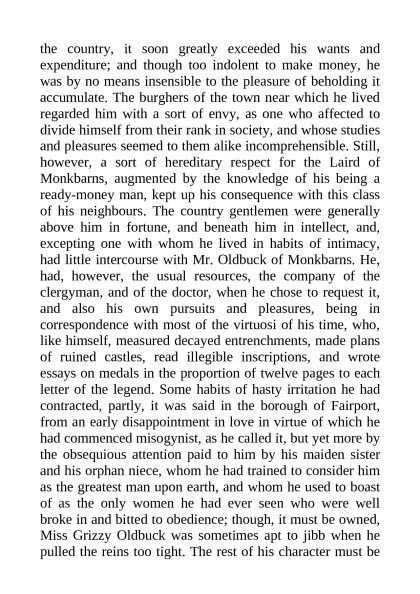 the country, it soon greatly exceeded his wants and expenditure; and though too indolent to make money, he was by no means insensible to the pleasure of beholding it accumulate. The burghers of the town near which he lived regarded him with a sort of envy, as one who affected to divide himself from their rank in society, and whose studies and pleasures seemed to them alike incomprehensible. Still, however, a sort of hereditary respect for the Laird of Monkbarns, augmented by the knowledge of his being a ready-money man, kept up his consequence with this class of his neighbours. The country gentlemen were generally above him in fortune, and beneath him in intellect, and, excepting one with whom he lived in habits of intimacy, had little intercourse with Mr. Oldbuck of Monkbarns. He, had, however, the usual resources, the company of the clergyman, and of the doctor, when he chose to request it, and also his own pursuits and pleasures, being in correspondence with most of the virtuosi of his time, who, like himself, measured decayed entrenchments, made plans of ruined castles, read illegible inscriptions, and wrote essays on medals in the proportion of twelve pages to each letter of the legend. Some habits of hasty irritation he had contracted, partly, it was said in the borough of Fairport, from an early disappointment in love in virtue of which he had commenced misogynist, as he called it, but yet more by the obsequious attention paid to him by his maiden sister and his orphan niece, whom he had trained to consider him as the greatest man upon earth, and whom he used to boast of as the only women he had ever seen who were well broke in and bitted to obedience; though, it must be owned, Miss Grizzy Oldbuck was sometimes apt to jibb when he pulled the reins too tight. The rest of his character must be